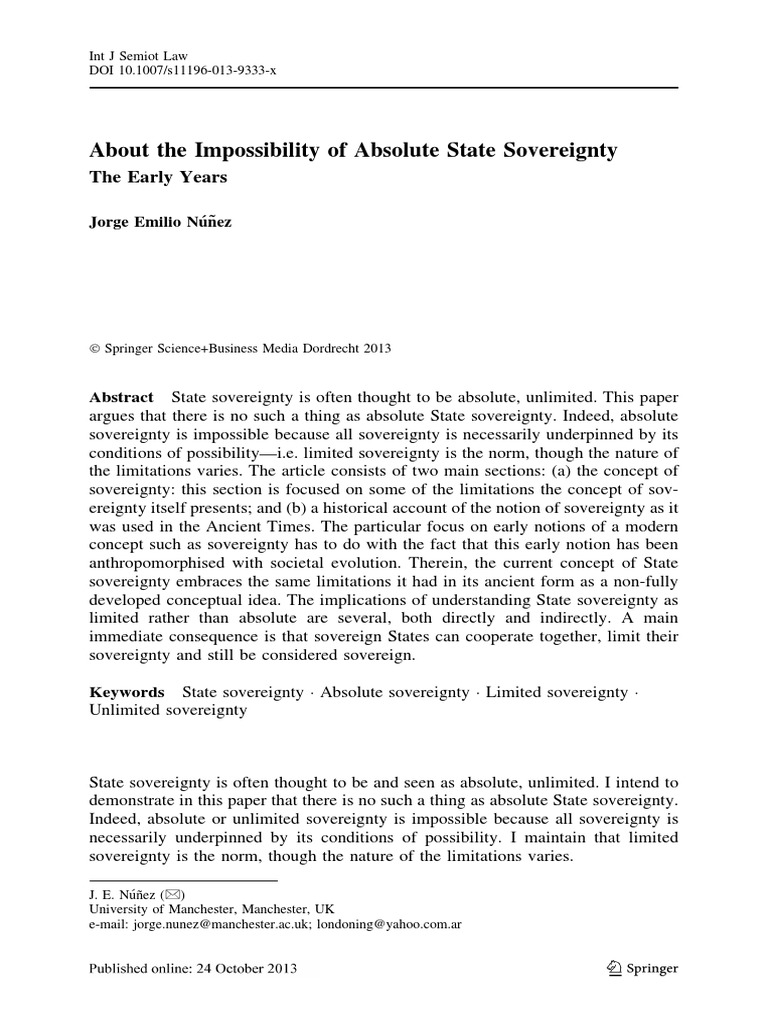 Int J Semiot Law
DOI 10.1007/s11196-013-9333-x

About the Impossibility of Absolute State Sovereignty
The Early Years

Jorge Emilio Núñez

© Springer Science+Business Media Dordrecht 2013

Abstract State sovereignty is often thought to be absolute, unlimited. This paper argues that there is no such a thing as absolute State sovereignty. Indeed, absolute sovereignty is impossible because all sovereignty is necessarily underpinned by its conditions of possibility—i.e. limited sovereignty is the norm, though the nature of the limitations varies. The article consists of two main sections: (a) the concept of sovereignty: this section is focused on some of the limitations the concept of sovereignty itself presents; and (b) a historical account of the notion of sovereignty as it was used in the Ancient Times. The particular focus on early notions of a modern concept such as sovereignty has to do with the fact that this early notion has been anthropomorphised with societal evolution. Therein, the current concept of State sovereignty embraces the same limitations it had in its ancient form as a non-fully developed conceptual idea. The implications of understanding State sovereignty as limited rather than absolute are several, both directly and indirectly. A main immediate consequence is that sovereign States can cooperate together, limit their sovereignty and still be considered sovereign.

Keywords State sovereignty · Absolute sovereignty · Limited sovereignty · Unlimited sovereignty

State sovereignty is often thought to be and seen as absolute, unlimited. I intend to demonstrate in this paper that there is no such a thing as absolute State sovereignty. Indeed, absolute or unlimited sovereignty is impossible because all sovereignty is necessarily underpinned by its conditions of possibility. I maintain that limited sovereignty is the norm, though the nature of the limitations varies.

J. E. Núñez (✉)
University of Manchester, Manchester, UK
e-mail: jorge.nunez@manchester.ac.uk; londoning@yahoo.com.ar

Published online: 24 October 2013

Springer